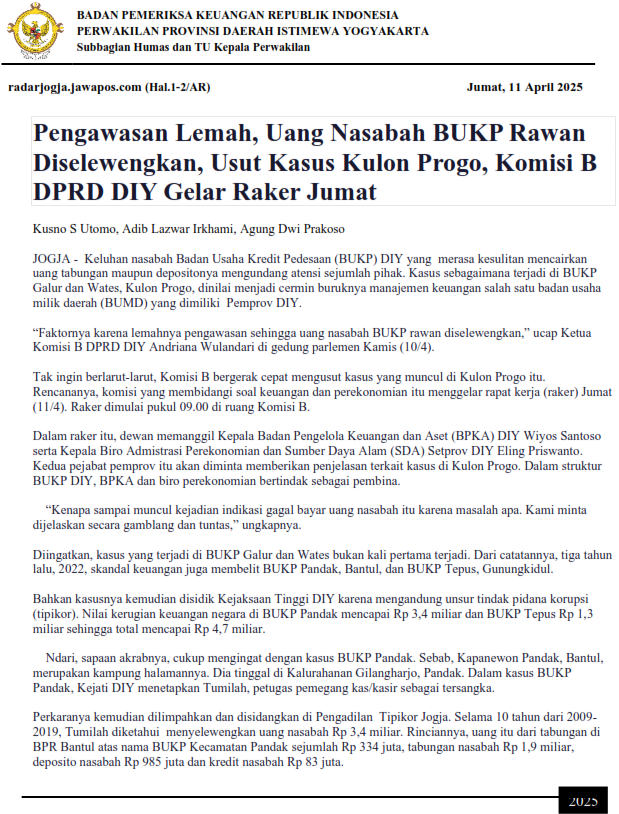 BADAN PEMERIKSA KEUANGAN REPUBLIK INDONESIA
PERWAKILAN PROVINSI DAERAH ISTIMEWA YOGYAKARTA
Subbagian Humas dan TU Kepala Perwakilan

radarjogja.jawapos.com (Hal.1-2/AR)

Jumat, 11 April 2025

Pengawasan Lemah, Uang Nasabah BUKP Rawan Diselewengkan, Usut Kasus Kulon Progo, Komisi B DPRD DIY Gelar Raker Jumat

Kusno S Utomo, Adib Lazwar Irkhami, Agung Dwi Prakoso

JOGJA - Keluhan nasabah Badan Usaha Kredit Pedesaan (BUKP) DIY yang merasa kesulitan mencairkan uang tabungan maupun depositonya mengundang atensi sejumlah pihak. Kasus sebagaimana terjadi di BUKP Galur dan Wates, Kulon Progo, dinilai menjadi cermin buruknya manajemen keuangan salah satu badan usaha milik daerah (BUMD) yang dimiliki Pemprov DIY.

“Faktornya karena lemahnya pengawasan sehingga uang nasabah BUKP rawan diselewengkan,” ucap Ketua Komisi B DPRD DIY Andriana Wulandari di gedung parlemen Kamis (10/4).

Tak ingin berlarut-larut, Komisi B bergerak cepat mengusut kasus yang muncul di Kulon Progo itu. Rencananya, komisi yang membidangi soal keuangan dan perekonomian itu menggelar rapat kerja (raker) Jumat (11/4). Raker dimulai pukul 09.00 di ruang Komisi B.

Dalam raker itu, dewan memanggil Kepala Badan Pengelola Keuangan dan Aset (BPKA) DIY Wiyos Santoso serta Kepala Biro Admistrasi Perekonomian dan Sumber Daya Alam (SDA) Setprov DIY Eling Priswanto. Kedua pejabat pemprov itu akan diminta memberikan penjelasan terkait kasus di Kulon Progo. Dalam struktur BUKP DIY, BPKA dan biro perekonomian bertindak sebagai pembina.

“Kenapa sampai muncul kejadian indikasi gagal bayar uang nasabah itu karena masalah apa. Kami minta dijelaskan secara gamblang dan tuntas,” ungkapnya.

Diingatkan, kasus yang terjadi di BUKP Galur dan Wates bukan kali pertama terjadi. Dari catatannya, tiga tahun lalu, 2022, skandal keuangan juga membelit BUKP Pandak, Bantul, dan BUKP Tepus, Gunungkidul.

Bahkan kasusnya kemudian disidik Kejaksaan Tinggi DIY karena mengandung unsur tindak pidana korupsi (tipikor). Nilai kerugian keuangan negara di BUKP Pandak mencapai Rp 3,4 miliar dan BUKP Tepus Rp 1,3 miliar sehingga total mencapai Rp 4,7 miliar.

Ndari, sapaan akrabnya, cukup mengingat dengan kasus BUKP Pandak. Sebab, Kapanewon Pandak, Bantul, merupakan kampung halamannya. Dia tinggal di Kalurahanan Gilangharjo, Pandak. Dalam kasus BUKP Pandak, Kejati DIY menetapkan Tumilah, petugas pemegang kas/kasir sebagai tersangka.

Perkaranya kemudian dilimpahkan dan disidangkan di Pengadilan Tipikor Jogja. Selama 10 tahun dari 2009-2019, Tumilah diketahui menyelewengkan uang nasabah Rp 3,4 miliar. Rinciannya, uang itu dari tabungan di BPR Bantul atas nama BUKP Kecamatan Pandak sejumlah Rp 334 juta, tabungan nasabah Rp 1,9 miliar, deposito nasabah Rp 985 juta dan kredit nasabah Rp 83 juta.

2025